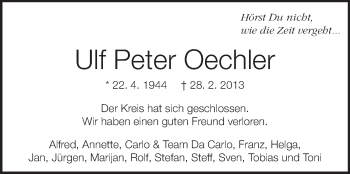 Hörst Du nicht,
wie die Zeit vergeht…

Ulf Peter Oechler

* 22. 4. 1944 † 28. 2. 2013

Der Kreis hat sich geschlossen.
Wir haben einen guten Freund verloren.

Alfred, Annette, Carlo & Team Da Carlo, Franz, Helga,
Jan, Jürgen, Marijan, Rolf, Stefan, Steff, Sven, Tobias und Toni